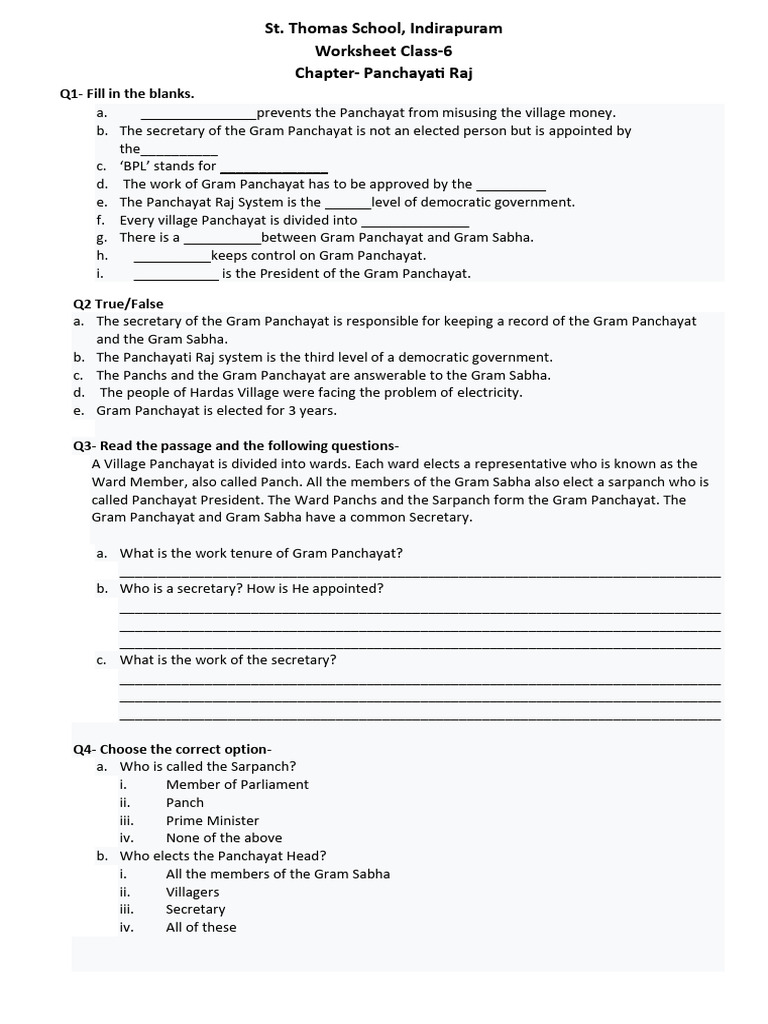 St. Thomas School, Indirapuram
Worksheet Class-6
Chapter- Panchayati Raj

Q1- Fill in the blanks.
a. ____prevents the Panchayat from misusing the village money.
b. The secretary of the Gram Panchayat is not an elected person but is appointed by the____
c. 'BPL' stands for ____
d. The work of Gram Panchayat has to be approved by the ____
e. The Panchayat Raj System is the ____level of democratic government.
f. Every village Panchayat is divided into ____
g. There is a ____between Gram Panchayat and Gram Sabha.
h. ____keeps control on Gram Panchayat.
i. ____ is the President of the Gram Panchayat.

Q2 True/False
a. The secretary of the Gram Panchayat is responsible for keeping a record of the Gram Panchayat and the Gram Sabha.
b. The Panchayati Raj system is the third level of a democratic government.
c. The Panchs and the Gram Panchayat are answerable to the Gram Sabha.
d. The people of Hardas Village were facing the problem of electricity.
e. Gram Panchayat is elected for 3 years.

Q3- Read the passage and the following questions-
A Village Panchayat is divided into wards. Each ward elects a representative who is known as the Ward Member, also called Panch. All the members of the Gram Sabha also elect a sarpanch who is called Panchayat President. The Ward Panchs and the Sarpanch form the Gram Panchayat. The Gram Panchayat and Gram Sabha have a common Secretary.

a. What is the work tenure of Gram Panchayat?
____
b. Who is a secretary? How is He appointed?
____
____
____
c. What is the work of the secretary?
____
____
____

Q4- Choose the correct option-
a. Who is called the Sarpanch?
i. Member of Parliament
ii. Panch
iii. Prime Minister
iv. None of the above
b. Who elects the Panchayat Head?
i. All the members of the Gram Sabha
ii. Villagers
iii. Secretary
iv. All of these